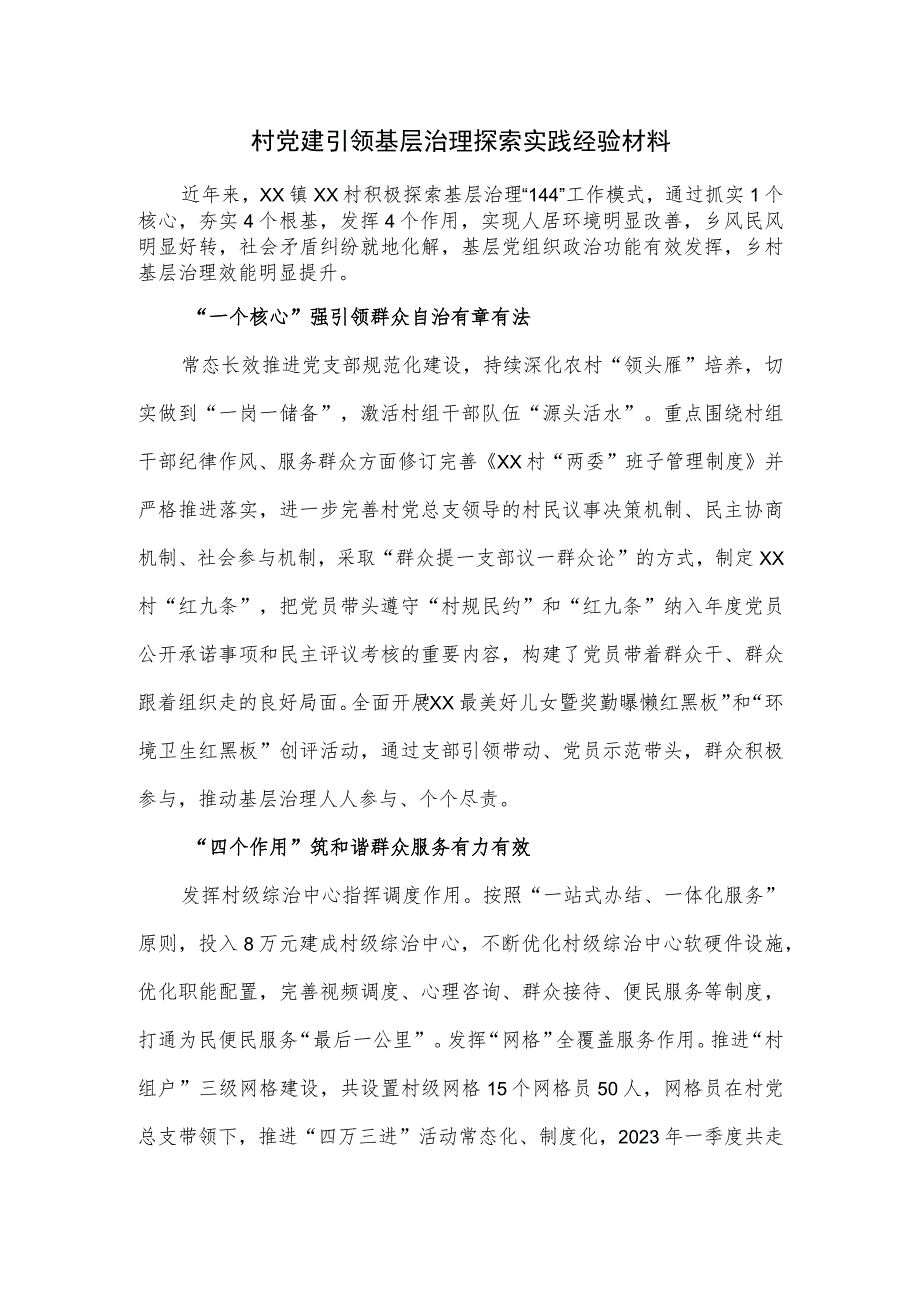 村党建引领基层治理探索实践经验材料

近年来，XX镇XX村积极探索基层治理“144”工作模式，通过抓实1个核心，夯实4个根基，发挥4个作用，实现人居环境明显改善，乡风民风明显好转，社会矛盾纠纷就地化解，基层党组织政治功能有效发挥，乡村基层治理效能明显提升。

“一个核心”强引领群众自治有章有法

常态长效推进党支部规范化建设，持续深化农村“领头雁”培养，切实做到“一岗一储备”，激活村组干部队伍“源头活水”。重点围绕村组干部纪律作风、服务群众方面修订完善《XX村“两委”班子管理制度》并严格推进落实，进一步完善村党总支领导的村民议事决策机制、民主协商机制、社会参与机制，采取“群众提一支部议一群众论”的方式，制定XX村“红九条”，把党员带头遵守“村规民约”和“红九条”纳入年度党员公开承诺事项和民主评议考核的重要内容，构建了党员带着群众干、群众跟着组织走的良好局面。全面开展XX最美好儿女暨奖勤曝懒红黑板”和“环境卫生红黑板”创评活动，通过支部引领带动、党员示范带头，群众积极参与，推动基层治理人人参与、个个尽责。

“四个作用”筑和谐群众服务有力有效

发挥村级综治中心指挥调度作用。按照“一站式办结、一体化服务”原则，投入8万元建成村级综治中心，不断优化村级综治中心软硬件设施，优化职能配置，完善视频调度、心理咨询、群众接待、便民服务等制度，打通为民便民服务“最后一公里”。发挥“网格”全覆盖服务作用。推进“村组户”三级网格建设，共设置村级网格15个网格员50人，网格员在村党总支带领下，推进“四万三进”活动常态化、制度化，2023年一季度共走